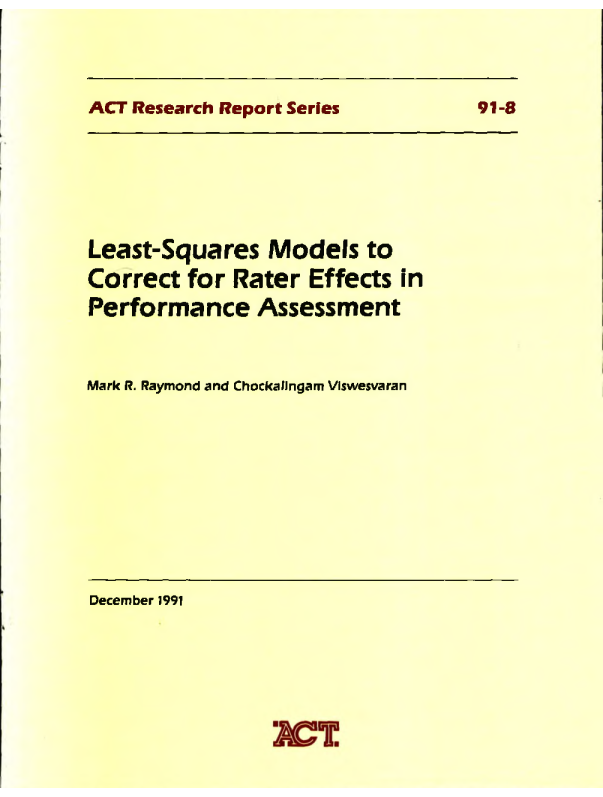 ACT Research Report Series 91-8

Least-Squares Models to Correct for Rater Effects in Performance Assessment

Mark R. Raymond and Chockalingam Viswesvaran

December 1991

ACT